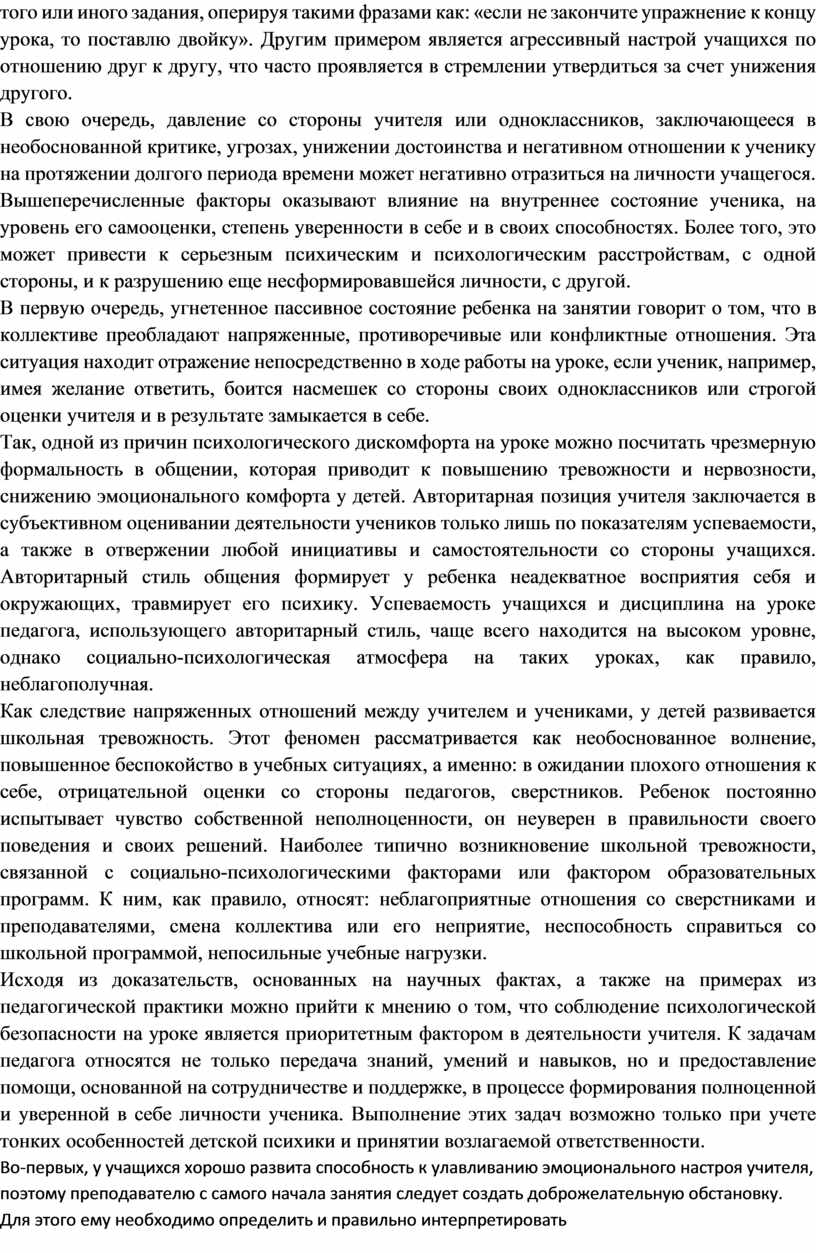 того или иного задания, оперируя такими фразами как: «если не закончите упражнение к концу урока, то поставлю двойку». Другим примером является агрессивный настрой учащихся по отношению друг к другу, что часто проявляется в стремлении утвердиться за счет унижения другого.

В свою очередь, давление со стороны учителя или одноклассников, заключающееся в необоснованной критике, угрозах, унижении достоинства и негативном отношении к ученику на протяжении долгого периода времени может негативно отразиться на личности учащегося.

Вышеперечисленные факторы оказывают влияние на внутреннее состояние ученика, на уровень его самооценки, степень уверенности в себе и в своих способностях. Более того, это может привести к серьезным психическим и психологическим расстройствам, с одной стороны, и к разрушению еще несформировавшейся личности, с другой.

В первую очередь, угнетенное пассивное состояние ребенка на занятии говорит о том, что в коллективе преобладают напряженные, противоречивые или конфликтные отношения. Эта ситуация находит отражение непосредственно в ходе работы на уроке, если ученик, например, имея желание ответить, боится насмешек со стороны своих одноклассников или строгой оценки учителя и в результате замыкается в себе.

Так, одной из причин психологического дискомфорта на уроке можно посчитать чрезмерную формальность в общении, которая приводит к повышению тревожности и нервозности, снижению эмоционального комфорта у детей. Авторитарная позиция учителя заключается в субъективном оценивании деятельности учеников только лишь по показателям успеваемости, а также в отвержении любой инициативы и самостоятельности со стороны учащихся. Авторитарный стиль общения формирует у ребенка неадекватное восприятия себя и окружающих, травмирует его психику. Успеваемость учащихся и дисциплина на уроке педагога, использующего авторитарный стиль, чаще всего находится на высоком уровне, однако социально-психологическая атмосфера на таких уроках, как правило, неблагополучная.

Как следствие напряженных отношений между учителем и учениками, у детей развивается школьная тревожность. Этот феномен рассматривается как необоснованное волнение, повышенное беспокойство в учебных ситуациях, а именно: в ожидании плохого отношения к себе, отрицательной оценки со стороны педагогов, сверстников. Ребенок постоянно испытывает чувство собственной неполноценности, он неуверен в правильности своего поведения и своих решений. Наиболее типично возникновение школьной тревожности, связанной с социально-психологическими факторами или фактором образовательных программ. К ним, как правило, относят: неблагоприятные отношения со сверстниками и преподавателями, смена коллектива или его неприятие, неспособность справиться со школьной программой, непосильные учебные нагрузки.

Исходя из доказательств, основанных на научных фактах, а также на примерах из педагогической практики можно прийти к мнению о том, что соблюдение психологической безопасности на уроке является приоритетным фактором в деятельности учителя. К задачам педагога относятся не только передача знаний, умений и навыков, но и предоставление помощи, основанной на сотрудничестве и поддержке, в процессе формирования полноценной и уверенной в себе личности ученика. Выполнение этих задач возможно только при учете тонких особенностей детской психики и принятии возлагаемой ответственности.

Во-первых, у учащихся хорошо развита способность к улавливанию эмоционального настроя учителя, поэтому преподавателю с самого начала занятия следует создать доброжелательную обстановку. Для этого ему необходимо определить и правильно интерпретировать